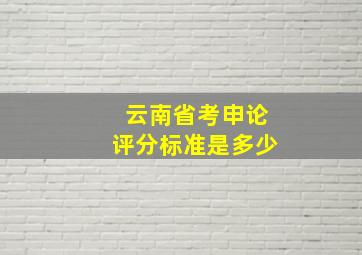 云南省考申论
评分标准是多少